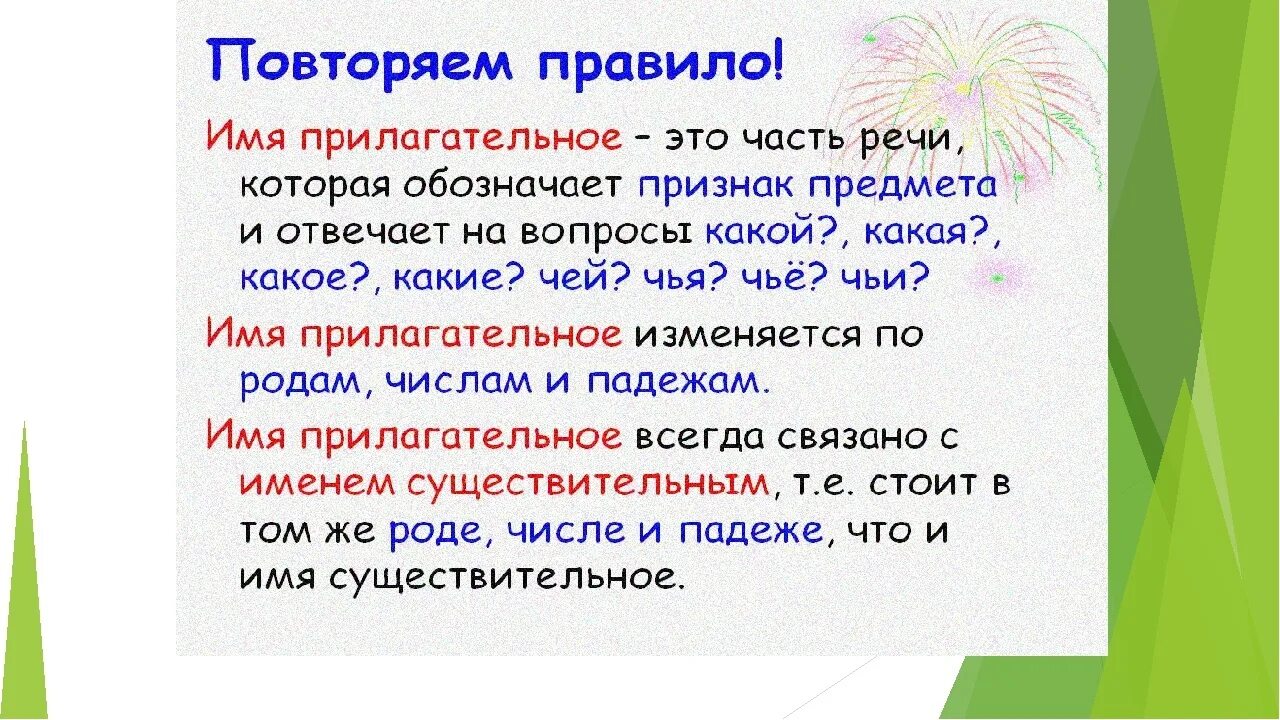 Повторяем правило!

Имя прилагательное – это часть речи, которая обозначает признак предмета и отвечает на вопросы какой?, какая?, какое?, какие? чей? чья? чьё? чьи?

Имя прилагательное изменяется по родам, числам и падежам.

Имя прилагательное всегда связано с именем существительным, т.е. стоит в том же роде, числе и падеже, что и имя существительное.